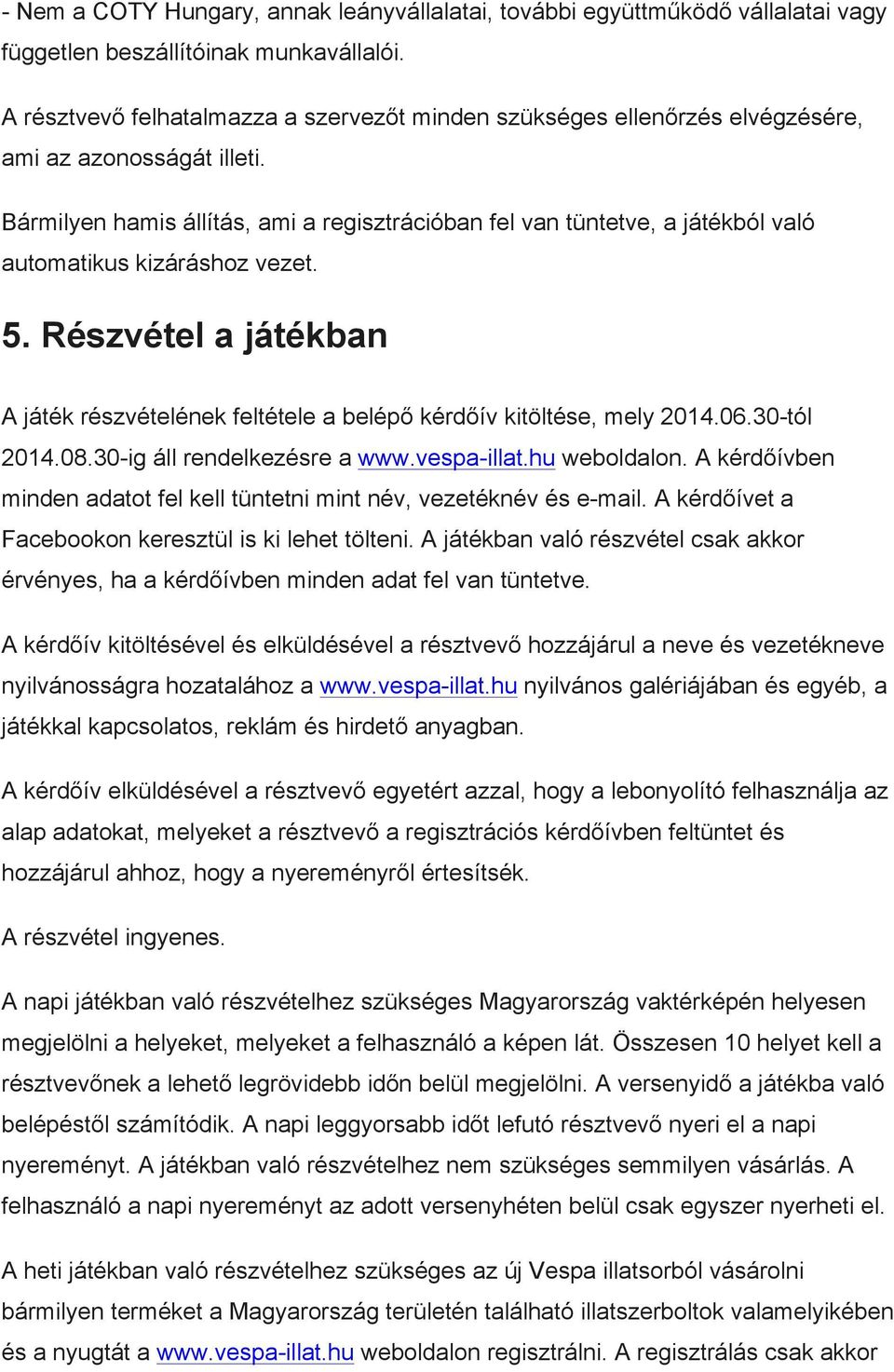 - Nem a COTY Hungary, annak leányvállalatai, további együttműködő vállalatai vagy független beszállítóinak munkavállalói.

A résztvevő felhatalmazza a szervezőt minden szükséges ellenőrzés elvégzésére, ami az azonosságát illeti.

Bármilyen hamis állítás, ami a regisztrációban fel van tüntetve, a játékból való automatikus kizáráshoz vezet.

5. Részvétel a játékban

A játék részvételének feltétele a belépő kérdőív kitöltése, mely 2014.06.30-tól 2014.08.30-ig áll rendelkezésre a www.vespa-illat.hu weboldalon. A kérdőívben minden adatot fel kell tüntetni mint név, vezetéknév és e-mail. A kérdőívet a Facebookon keresztül is ki lehet tölteni. A játékban való részvétel csak akkor érvényes, ha a kérdőívben minden adat fel van tüntetve.

A kérdőív kitöltésével és elküldésével a résztvevő hozzájárul a neve és vezetékneve nyilvánosságra hozatalához a www.vespa-illat.hu nyilvános galériájában és egyéb, a játékkal kapcsolatos, reklám és hirdető anyagban.

A kérdőív elküldésével a résztvevő egyetért azzal, hogy a lebonyolító felhasználja az alap adatokat, melyeket a résztvevő a regisztrációs kérdőívben feltüntet és hozzájárul ahhoz, hogy a nyereményről értesítsék.

A részvétel ingyenes.

A napi játékban való részvételhez szükséges Magyarország vaktérképén helyesen megjelölni a helyeket, melyeket a felhasználó a képen lát. Összesen 10 helyet kell a résztvevőnek a lehető legrövidebb időn belül megjelölni. A versenyidő a játékba való belépéstől számítódik. A napi leggyorsabb időt lefutó résztvevő nyeri el a napi nyereményt. A játékban való részvételhez nem szükséges semmilyen vásárlás. A felhasználó a napi nyereményt az adott versenyhéten belül csak egyszer nyerheti el.

A heti játékban való részvételhez szükséges az új Vespa illatsorból vásárolni bármilyen terméket a Magyarország területén található illatszerboltok valamelyikében és a nyugtát a www.vespa-illat.hu weboldalon regisztrálni. A regisztrálás csak akkor